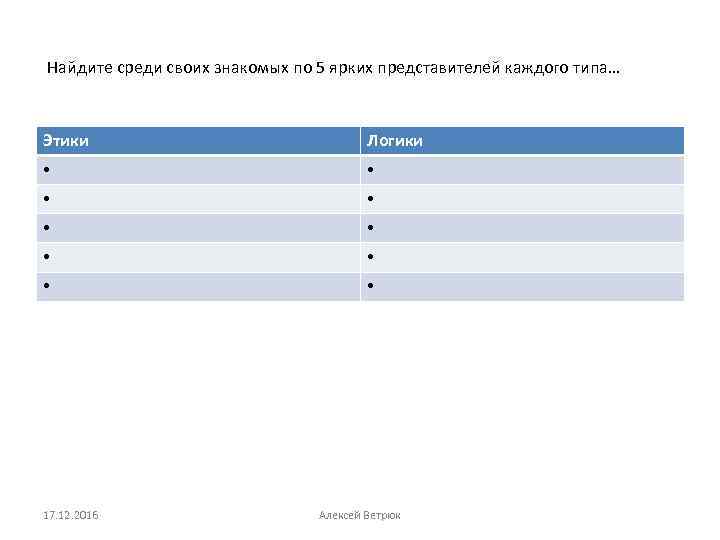 Найдите среди своих знакомых по 5 ярких представителей каждого типа…

| Этики | Логики |
|---|---|
| • | • |
| • | • |
| • | • |
| • | • |
| • | • |

17.12.2016

Алексей Ветрюк